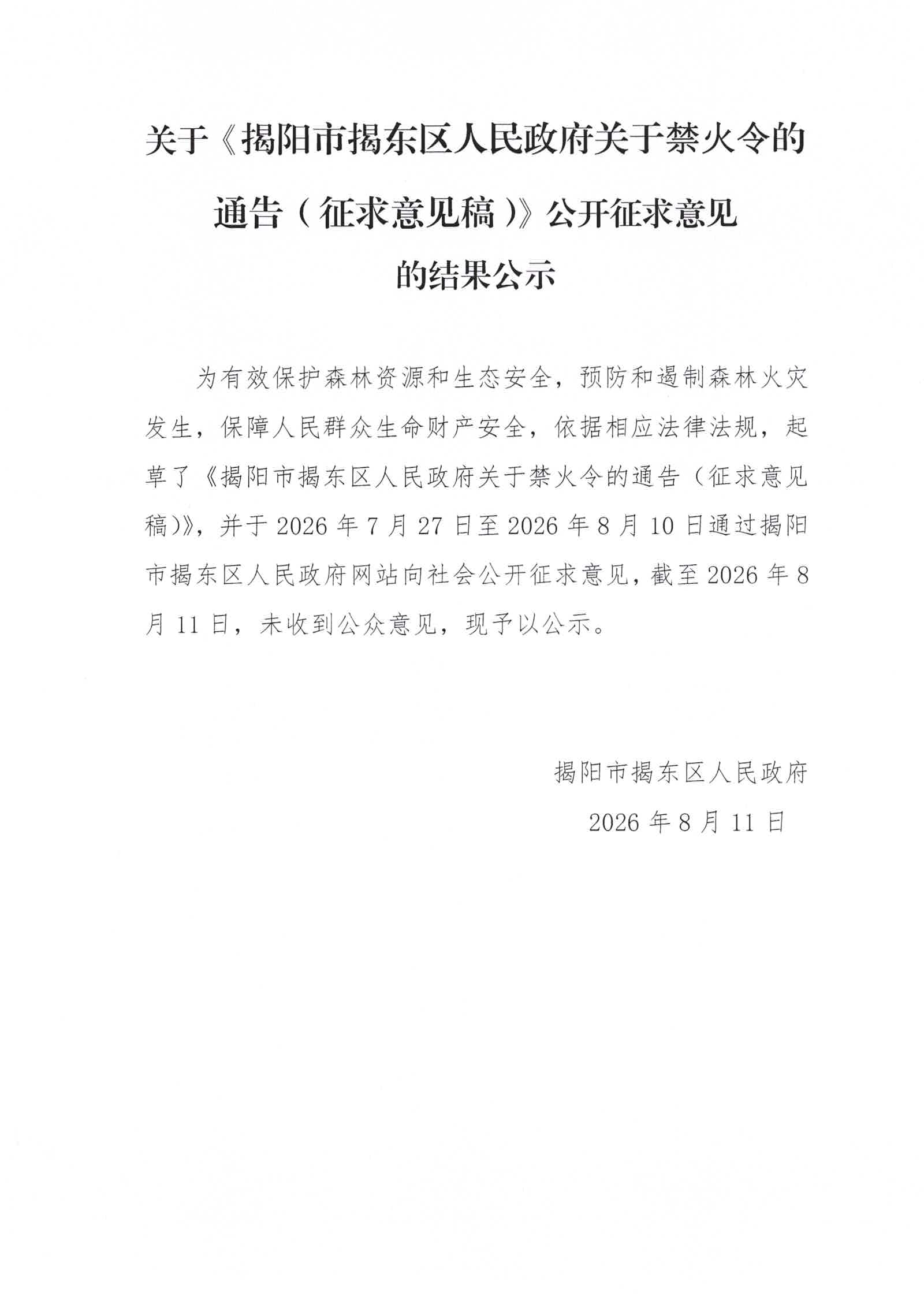 关于《揭阳市揭东区人民政府关于禁火令的通告（征求意见稿）》公开征求意见的结果公示

为有效保护森林资源和生态安全，预防和遏制森林火灾发生，保障人民群众生命财产安全，依据相应法律法规，起草了《揭阳市揭东区人民政府关于禁火令的通告（征求意见稿）》，并于 2026 年 7 月 27 日至 2026 年 8 月 10 日通过揭阳市揭东区人民政府网站向社会公开征求意见，截至 2026 年 8 月 11 日，未收到公众意见，现予以公示。

揭阳市揭东区人民政府
2026 年 8 月 11 日